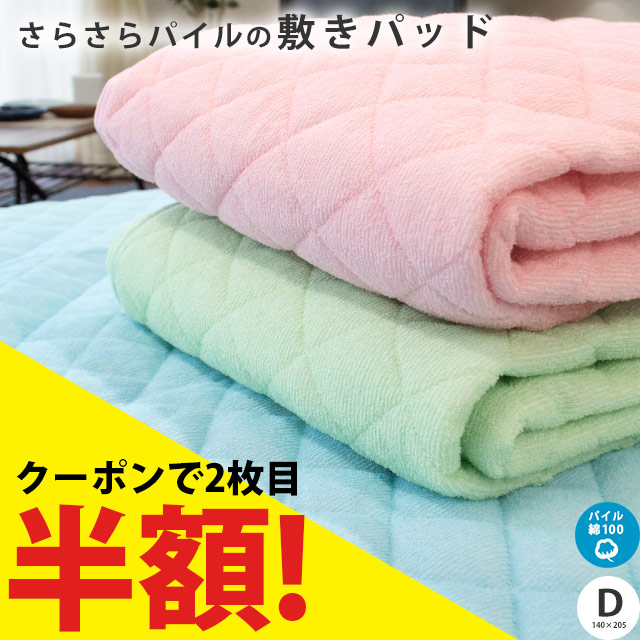 さらさらパイルの敷きパッド

クーポンで2枚目

半額!

パイル
綿100

D
140×205